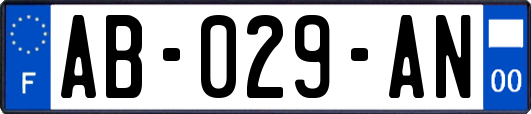 F

AB-029-AN

00